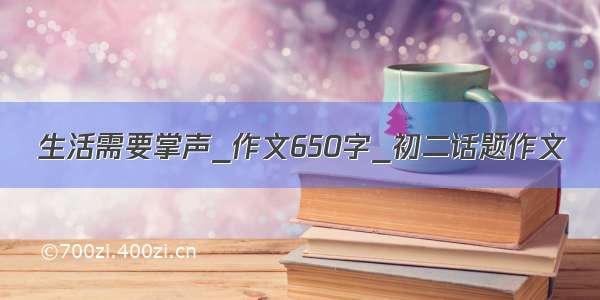 生活需要掌声_作文650字_初二话题作文

©700zi.400zi.cn